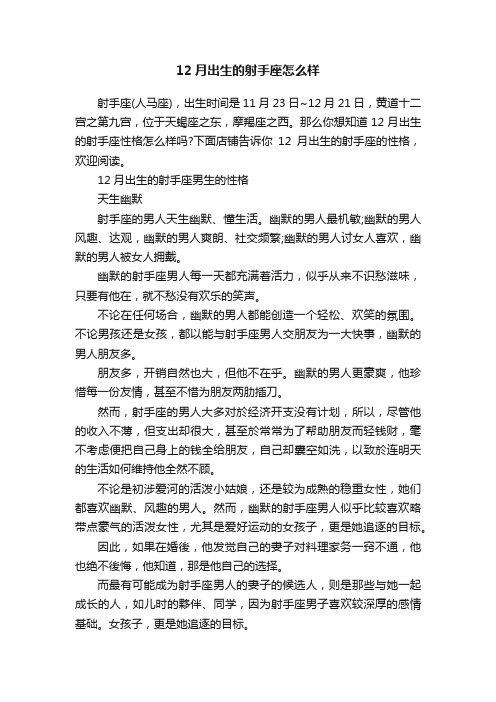 12 月出生的射手座怎么样

射手座(人马座)，出生时间是 11 月 23 日~12 月 21 日，黄道十二宫之第九宫，位于天蝎座之东，摩羯座之西。那么你想知道 12 月出生的射手座性格怎么样吗?下面店铺告诉你 12 月出生的射手座的性格，欢迎阅读。

12 月出生的射手座男生的性格

天生幽默

射手座的男人天生幽默、懂生活。幽默的男人最机敏;幽默的男人风趣、达观，幽默的男人爽朗、社交频繁;幽默的男人讨女人喜欢，幽默的男人被女人拥戴。

幽默的射手座男人每一天都充满着活力，似乎从来不识愁滋味，只要有他在，就不愁没有欢乐的笑声。

不论在任何场合，幽默的男人都能创造一个轻松、欢笑的氛围。不论男孩还是女孩，都以能与射手座男人交朋友为一大快事，幽默的男人朋友多。

朋友多，开销自然也大，但他不在乎。幽默的男人更豪爽，他珍惜每一份友情，甚至不惜为朋友两肋插刀。

然而，射手座的男人大多对於经济开支没有计划，所以，尽管他的收入不薄，但支出却很大，甚至於常常为了帮助朋友而轻钱财，毫不考虑便把自己身上的钱全给朋友，自己却囊空如洗，以致於连明天的生活如何维持他全然不顾。

不论是初涉爱河的活泼小姑娘，还是较为成熟的稳重女性，她们都喜欢幽默、风趣的男人。然而，幽默的射手座男人似乎比较喜欢略带点豪气的活泼女性，尤其是爱好运动的女孩子，更是她追逐的目标。

因此，如果在婚後，他发觉自己的妻子对料理家务一窍不通，他也绝不後悔，他知道，那是他自己的选择。

而最有可能成为射手座男人的妻子的候选人，则是那些与她一起成长的人，如儿时的夥伴、同学，因为射手座男子喜欢较深厚的感情基础。女孩子，更是她追逐的目标。